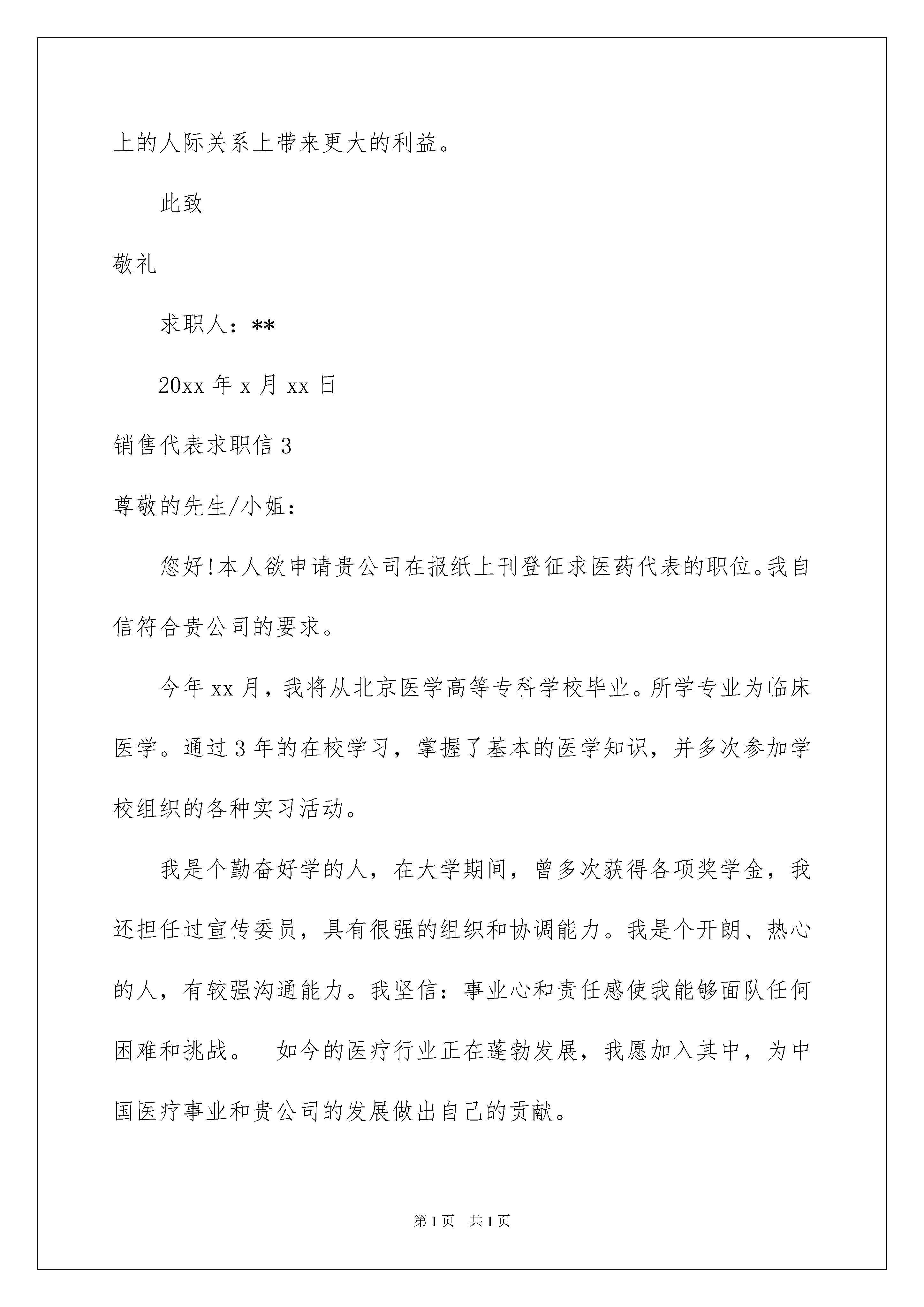 上的人际关系上带来更大的利益。

此致

敬礼

求职人：**

20xx 年 x 月 xx 日

销售代表求职信 3

尊敬的先生/小姐：

您好!本人欲申请贵公司在报纸上刊登征求医药代表的职位。我自信符合贵公司的要求。

今年 xx 月，我将从北京医学高等专科学校毕业。所学专业为临床医学。通过 3 年的在校学习，掌握了基本的医学知识，并多次参加学校组织的各种实习活动。

我是个勤奋好学的人，在大学期间，曾多次获得各项奖学金，我还担任过宣传委员，具有很强的组织和协调能力。我是个开朗、热心的人，有较强沟通能力。我坚信：事业心和责任感使我能够面队任何困难和挑战。　如今的医疗行业正在蓬勃发展，我愿加入其中，为中国医疗事业和贵公司的发展做出自己的贡献。

第 1 页　共 1 页